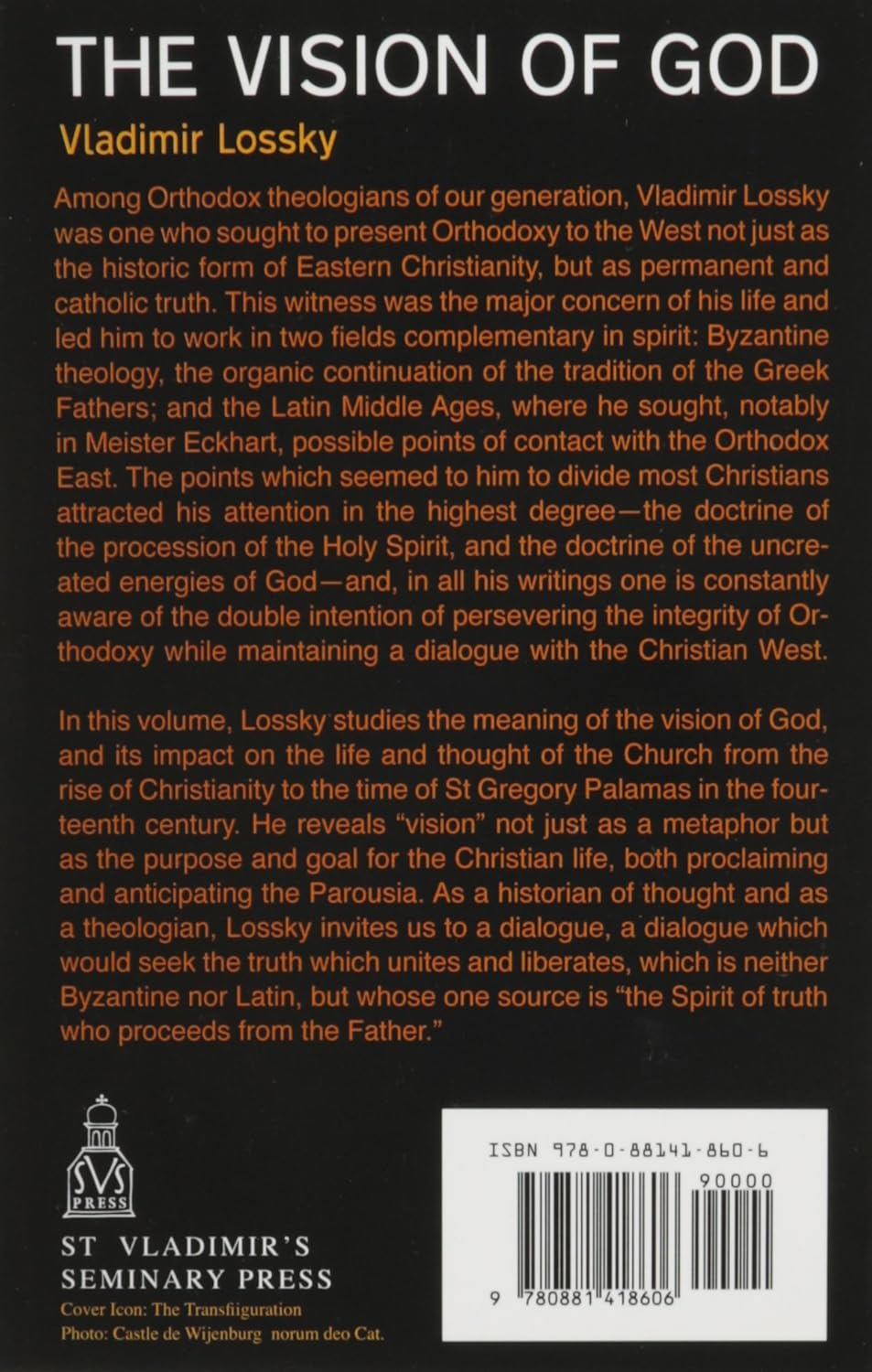 THE VISION OF GOD

Vladimir Lossky

Among Orthodox theologians of our generation, Vladimir Lossky was one who sought to present Orthodoxy to the West not just as the historic form of Eastern Christianity, but as permanent and catholic truth. This witness was the major concern of his life and led him to work in two fields complementary in spirit: Byzantine theology, the organic continuation of the tradition of the Greek Fathers; and the Latin Middle Ages, where he sought, notably in Meister Eckhart, possible points of contact with the Orthodox East. The points which seemed to him to divide most Christians attracted his attention in the highest degree—the doctrine of the procession of the Holy Spirit, and the doctrine of the uncreated energies of God—and, in all his writings one is constantly aware of the double intention of persevering the integrity of Orthodoxy while maintaining a dialogue with the Christian West.

In this volume, Lossky studies the meaning of the vision of God, and its impact on the life and thought of the Church from the rise of Christianity to the time of St Gregory Palamas in the fourteenth century. He reveals "vision" not just as a metaphor but as the purpose and goal for the Christian life, both proclaiming and anticipating the Parousia. As a historian of thought and as a theologian, Lossky invites us to a dialogue, a dialogue which would seek the truth which unites and liberates, which is neither Byzantine nor Latin, but whose one source is "the Spirit of truth who proceeds from the Father."

SVS PRESS

ST VLADIMIR'S SEMINARY PRESS

Cover Icon: The Transfiiguration
Photo: Castle de Wijenburg norum deo Cat.

ISBN 978-0-88141-860-6

90000

9 780881 418606